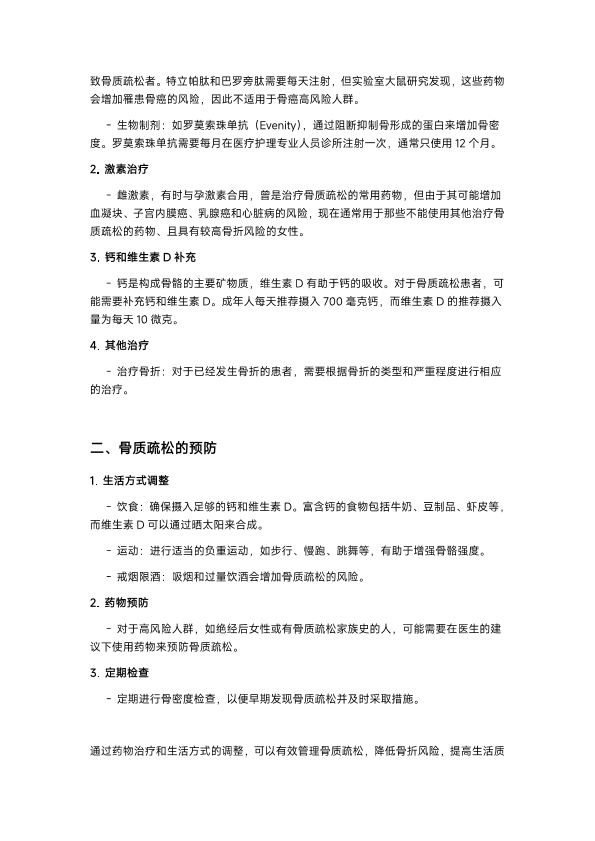 致骨质疏松者。特立帕肽和巴罗旁肽需要每天注射，但实验室大鼠研究发现，这些药物会增加罹患骨癌的风险，因此不适用于骨癌高风险人群。

- 生物制剂：如罗莫索珠单抗（Evenity），通过阻断抑制骨形成的蛋白来增加骨密度。罗莫索珠单抗需要每月在医疗护理专业人员诊所注射一次，通常只使用 12 个月。

2. 激素治疗

- 雌激素，有时与孕激素合用，曾是治疗骨质疏松的常用药物，但由于其可能增加血凝块、子宫内膜癌、乳腺癌和心脏病的风险，现在通常用于那些不能使用其他治疗骨质疏松的药物、且具有较高骨折风险的女性。

3. 钙和维生素 D 补充

- 钙是构成骨骼的主要矿物质，维生素 D 有助于钙的吸收。对于骨质疏松患者，可能需要补充钙和维生素 D。成年人每天推荐摄入 700 毫克钙，而维生素 D 的推荐摄入量为每天 10 微克。

4. 其他治疗

- 治疗骨折：对于已经发生骨折的患者，需要根据骨折的类型和严重程度进行相应的治疗。

二、骨质疏松的预防

1. 生活方式调整

- 饮食：确保摄入足够的钙和维生素 D。富含钙的食物包括牛奶、豆制品、虾皮等，而维生素 D 可以通过晒太阳来合成。

- 运动：进行适当的负重运动，如步行、慢跑、跳舞等，有助于增强骨骼强度。

- 戒烟限酒：吸烟和过量饮酒会增加骨质疏松的风险。

2. 药物预防

- 对于高风险人群，如绝经后女性或有骨质疏松家族史的人，可能需要在医生的建议下使用药物来预防骨质疏松。

3. 定期检查

- 定期进行骨密度检查，以便早期发现骨质疏松并及时采取措施。

通过药物治疗和生活方式的调整，可以有效管理骨质疏松，降低骨折风险，提高生活质